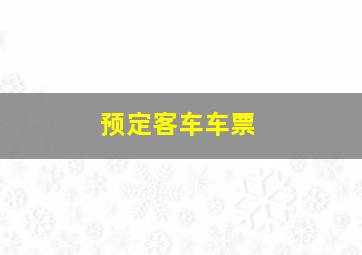 预定客车车票